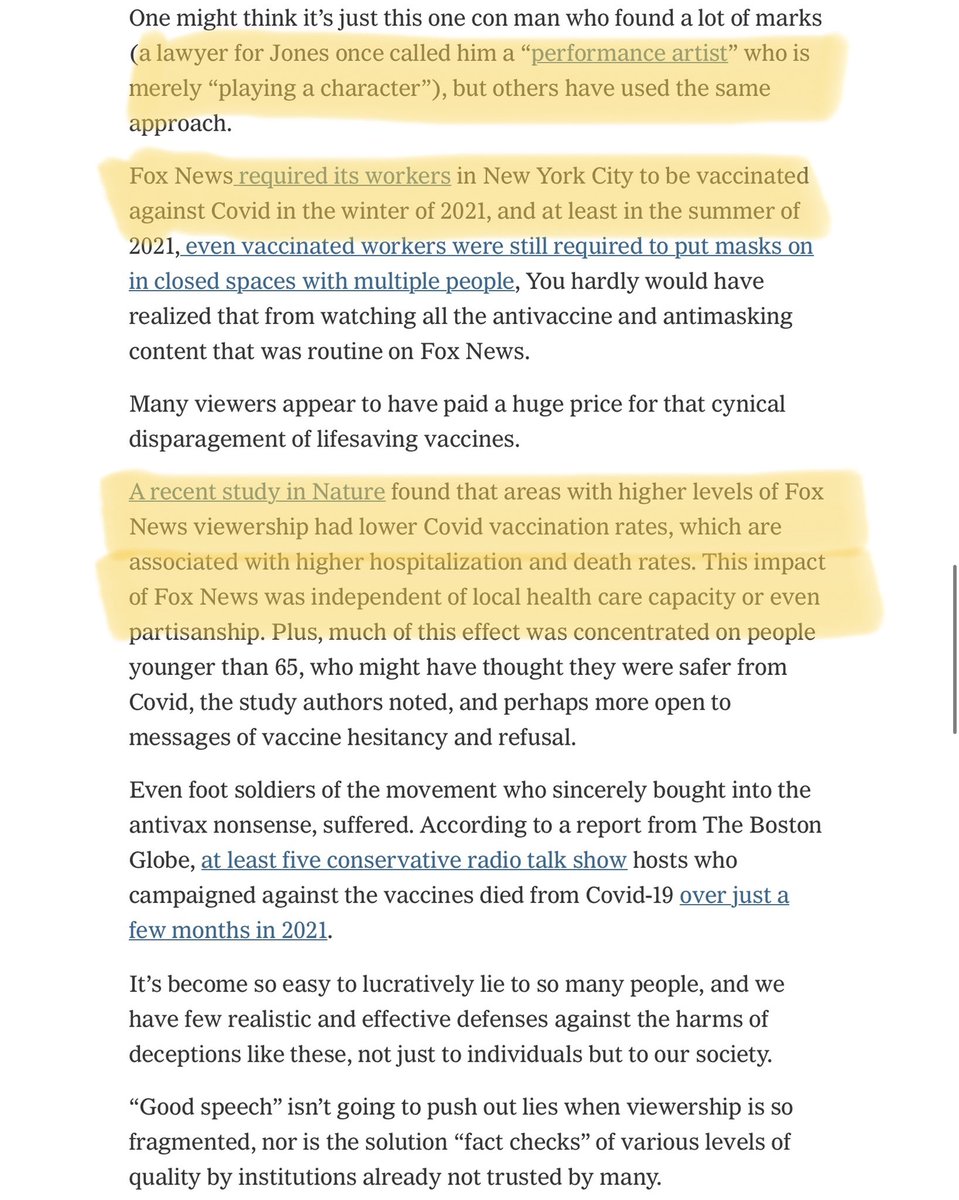 One might think it's just this one con man who found a lot of marks (a lawyer for Jones once called him a "performance artist" who is merely "playing a character"), but others have used the same approach.

Fox News required its workers in New York City to be vaccinated against Covid in the winter of 2021, and at least in the summer of 2021, even vaccinated workers were still required to put masks on in closed spaces with multiple people, You hardly would have realized that from watching all the antivaccine and antimasking content that was routine on Fox News.

Many viewers appear to have paid a huge price for that cynical disparagement of lifesaving vaccines.

A recent study in Nature found that areas with higher levels of Fox News viewership had lower Covid vaccination rates, which are associated with higher hospitalization and death rates. This impact of Fox News was independent of local health care capacity or even partisanship. Plus, much of this effect was concentrated on people younger than 65, who might have thought they were safer from Covid, the study authors noted, and perhaps more open to messages of vaccine hesitancy and refusal.

Even foot soldiers of the movement who sincerely bought into the antivax nonsense, suffered. According to a report from The Boston Globe, at least five conservative radio talk show hosts who campaigned against the vaccines died from Covid-19 over just a few months in 2021.

It's become so easy to lucratively lie to so many people, and we have few realistic and effective defenses against the harms of deceptions like these, not just to individuals but to our society.

"Good speech" isn't going to push out lies when viewership is so fragmented, nor is the solution "fact checks" of various levels of quality by institutions already not trusted by many.